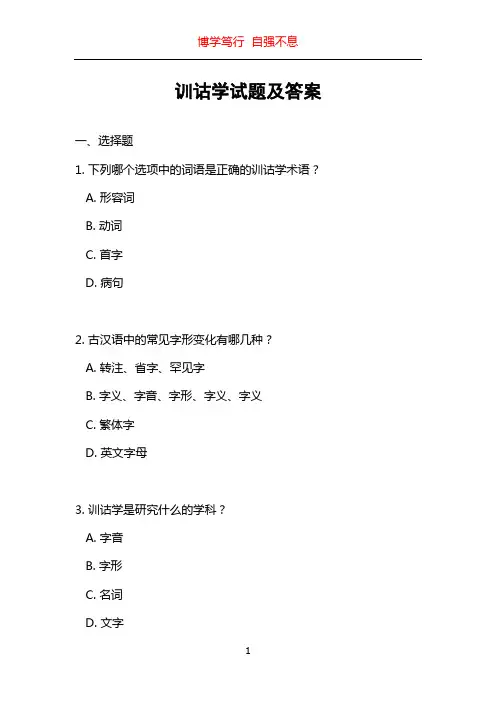 博学笃行 自强不息

训诂学试题及答案

一、选择题

1. 下列哪个选项中的词语是正确的训诂学术语？

A. 形容词

B. 动词

C. 首字

D. 病句

2. 古汉语中的常见字形变化有哪几种？

A. 转注、省字、罕见字

B. 字义、字音、字形、字义、字义

C. 繁体字

D. 英文字母

3. 训诂学是研究什么的学科？

A. 字音

B. 字形

C. 名词

D. 文字

1